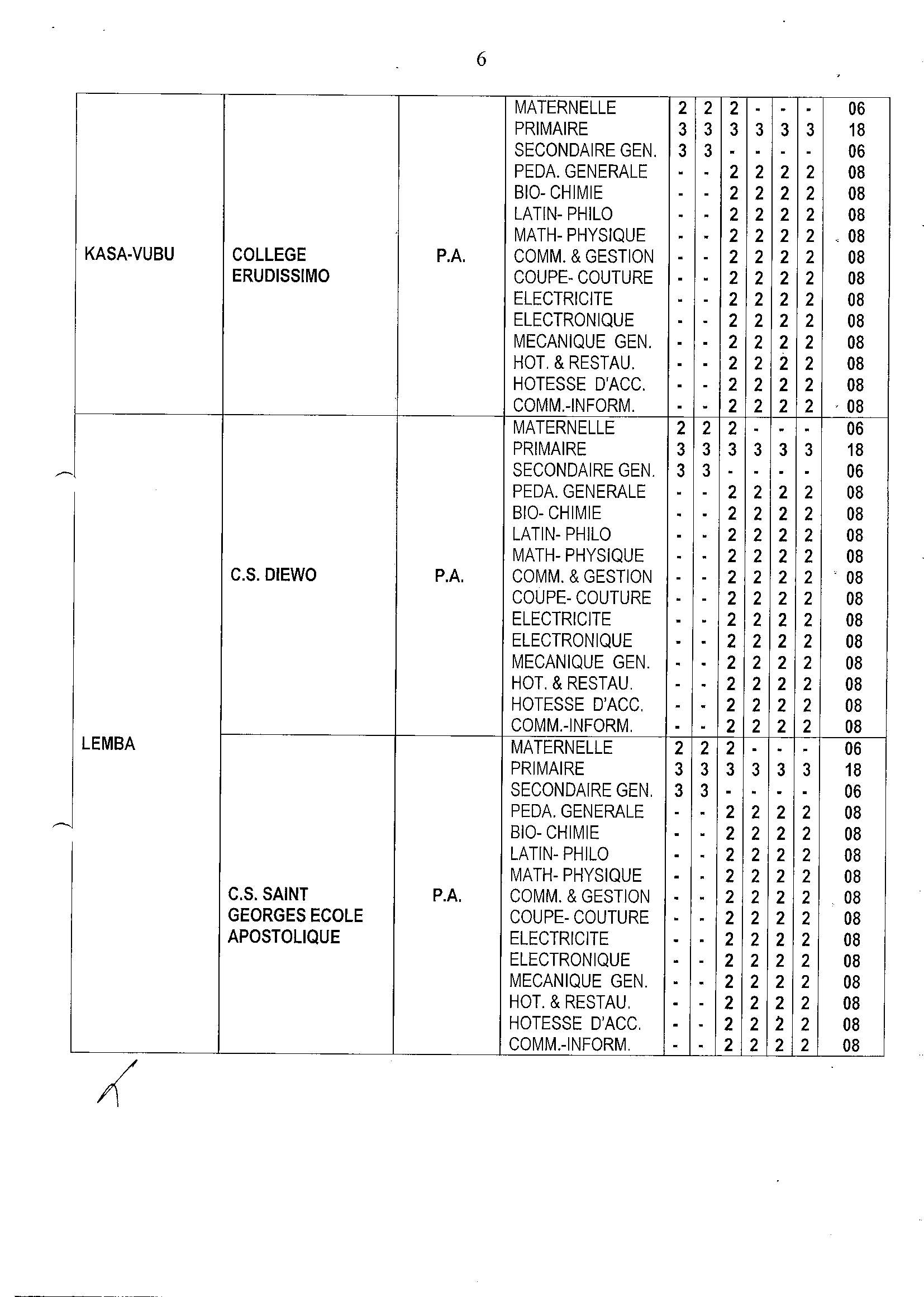 6

| | | | | | | | | | | |
|---|---|---|---|---|---|---|---|---|---|---|
| KASA-VUBU | COLLEGE ERUDISSIMO | P.A. | MATERNELLE | 2 | 2 | 2 | - | - | - | 06 |
| | | | PRIMAIRE | 3 | 3 | 3 | 3 | 3 | 3 | 18 |
| | | | SECONDAIRE GEN. | 3 | 3 | - | - | - | - | 06 |
| | | | PEDA. GENERALE | - | - | 2 | 2 | 2 | 2 | 08 |
| | | | BIO- CHIMIE | - | - | 2 | 2 | 2 | 2 | 08 |
| | | | LATIN- PHILO | - | - | 2 | 2 | 2 | 2 | 08 |
| | | | MATH- PHYSIQUE | - | - | 2 | 2 | 2 | 2 | 08 |
| | | | COMM. & GESTION | - | - | 2 | 2 | 2 | 2 | 08 |
| | | | COUPE- COUTURE | - | - | 2 | 2 | 2 | 2 | 08 |
| | | | ELECTRICITE | - | - | 2 | 2 | 2 | 2 | 08 |
| | | | ELECTRONIQUE | - | - | 2 | 2 | 2 | 2 | 08 |
| | | | MECANIQUE GEN. | - | - | 2 | 2 | 2 | 2 | 08 |
| | | | HOT. & RESTAU. | - | - | 2 | 2 | 2 | 2 | 08 |
| | | | HOTESSE D'ACC. | - | - | 2 | 2 | 2 | 2 | 08 |
| | | | COMM.-INFORM. | - | - | 2 | 2 | 2 | 2 | 08 |
| LEMBA | C.S. DIEWO | P.A. | MATERNELLE | 2 | 2 | 2 | - | - | - | 06 |
| | | | PRIMAIRE | 3 | 3 | 3 | 3 | 3 | 3 | 18 |
| | | | SECONDAIRE GEN. | 3 | 3 | - | - | - | - | 06 |
| | | | PEDA. GENERALE | - | - | 2 | 2 | 2 | 2 | 08 |
| | | | BIO- CHIMIE | - | - | 2 | 2 | 2 | 2 | 08 |
| | | | LATIN- PHILO | - | - | 2 | 2 | 2 | 2 | 08 |
| | | | MATH- PHYSIQUE | - | - | 2 | 2 | 2 | 2 | 08 |
| | | | COMM. & GESTION | - | - | 2 | 2 | 2 | 2 | 08 |
| | | | COUPE- COUTURE | - | - | 2 | 2 | 2 | 2 | 08 |
| | | | ELECTRICITE | - | - | 2 | 2 | 2 | 2 | 08 |
| | | | ELECTRONIQUE | - | - | 2 | 2 | 2 | 2 | 08 |
| | | | MECANIQUE GEN. | - | - | 2 | 2 | 2 | 2 | 08 |
| | | | HOT. & RESTAU. | - | - | 2 | 2 | 2 | 2 | 08 |
| | | | HOTESSE D'ACC. | - | - | 2 | 2 | 2 | 2 | 08 |
| | | | COMM.-INFORM. | - | - | 2 | 2 | 2 | 2 | 08 |
| | C.S. SAINT GEORGES ECOLE APOSTOLIQUE | P.A. | MATERNELLE | 2 | 2 | 2 | - | - | - | 06 |
| | | | PRIMAIRE | 3 | 3 | 3 | 3 | 3 | 3 | 18 |
| | | | SECONDAIRE GEN. | 3 | 3 | - | - | - | - | 06 |
| | | | PEDA. GENERALE | - | - | 2 | 2 | 2 | 2 | 08 |
| | | | BIO- CHIMIE | - | - | 2 | 2 | 2 | 2 | 08 |
| | | | LATIN- PHILO | - | - | 2 | 2 | 2 | 2 | 08 |
| | | | MATH- PHYSIQUE | - | - | 2 | 2 | 2 | 2 | 08 |
| | | | COMM. & GESTION | - | - | 2 | 2 | 2 | 2 | 08 |
| | | | COUPE- COUTURE | - | - | 2 | 2 | 2 | 2 | 08 |
| | | | ELECTRICITE | - | - | 2 | 2 | 2 | 2 | 08 |
| | | | ELECTRONIQUE | - | - | 2 | 2 | 2 | 2 | 08 |
| | | | MECANIQUE GEN. | - | - | 2 | 2 | 2 | 2 | 08 |
| | | | HOT. & RESTAU. | - | - | 2 | 2 | 2 | 2 | 08 |
| | | | HOTESSE D'ACC. | - | - | 2 | 2 | 2 | 2 | 08 |
| | | | COMM.-INFORM. | - | - | 2 | 2 | 2 | 2 | 08 |